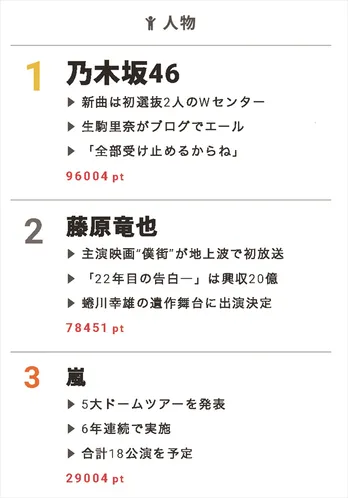 人物

1 乃木坂46
▶ 新曲は初選抜2人のWセンター
▶ 生駒里奈がブログでエール
▶ 「全部受け止めるからね」
96004 pt

2 藤原竜也
▶ 主演映画“僕街”が地上波で初放送
▶ 「22年目の告白―」は興収20億
▶ 蜷川幸雄の遺作舞台に出演決定
78451 pt

3 嵐
▶ 5大ドームツアーを発表
▶ 6年連続で実施
▶ 合計18公演を予定
29004 pt